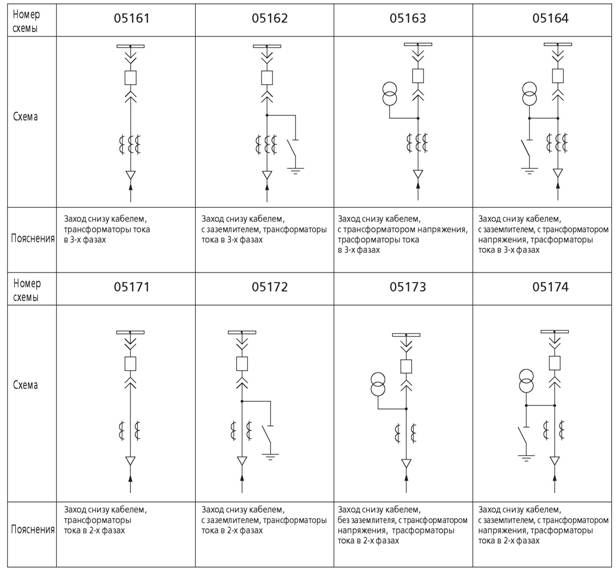 | Номер схемы | 05161 | 05162 | 05163 | 05164 |
|---|---|---|---|---|
| Схема | | | | |
| Пояснения | Заход снизу кабелем, трансформаторы тока в 3-х фазах | Заход снизу кабелем, с заземлителем, трансформаторы тока в 3-х фазах | Заход снизу кабелем, с трансформатором напряжения, трасформаторы тока в 3-х фазах | Заход снизу кабелем, с заземлителем, с трансформатором напряжения, трасформаторы тока в 3-х фазах |
| Номер схемы | 05171 | 05172 | 05173 | 05174 |
| Схема | | | | |
| Пояснения | Заход снизу кабелем, трансформаторы тока в 2-х фазах | Заход снизу кабелем, с заземлителем, трансформаторы тока в 2-х фазах | Заход снизу кабелем, без заземлителя, с трансформатором напряжения, трасформаторы тока в 2-х фазах | Заход снизу кабелем, с заземлителем, с трансформатором напряжения, трасформаторы тока в 2-х фазах |